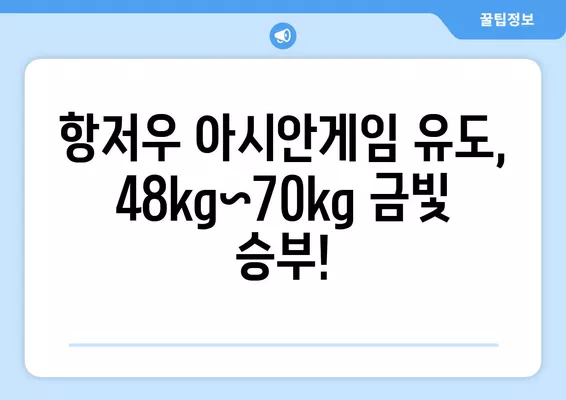 꿀팁정보

항저우 아시안게임 유도, 48kg~70kg 금빛 승부!